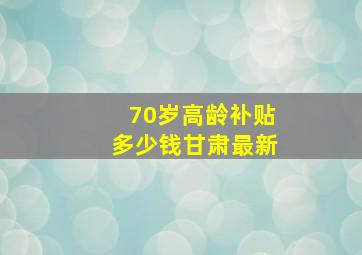 70岁高龄补贴
多少钱甘肃最新